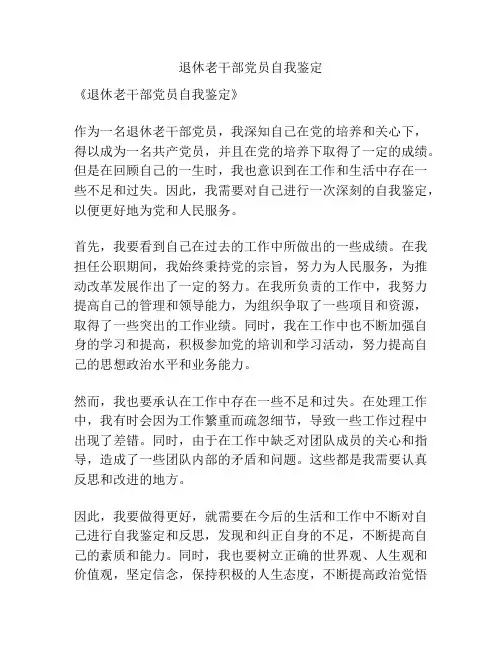 退休老干部党员自我鉴定

《退休老干部党员自我鉴定》

作为一名退休老干部党员，我深知自己在党的培养和关心下，得以成为一名共产党员，并且在党的培养下取得了一定的成绩。但是在回顾自己的一生时，我也意识到在工作和生活中存在一些不足和过失。因此，我需要对自己进行一次深刻的自我鉴定，以便更好地为党和人民服务。

首先，我要看到自己在过去的工作中所做出的一些成绩。在我担任公职期间，我始终秉持党的宗旨，努力为人民服务，为推动改革发展作出了一定的努力。在我所负责的工作中，我努力提高自己的管理和领导能力，为组织争取了一些项目和资源，取得了一些突出的工作业绩。同时，我在工作中也不断加强自身的学习和提高，积极参加党的培训和学习活动，努力提高自己的思想政治水平和业务能力。

然而，我也要承认在工作中存在一些不足和过失。在处理工作中，我有时会因为工作繁重而疏忽细节，导致一些工作过程中出现了差错。同时，由于在工作中缺乏对团队成员的关心和指导，造成了一些团队内部的矛盾和问题。这些都是我需要认真反思和改进的地方。

因此，我要做得更好，就需要在今后的生活和工作中不断对自己进行自我鉴定和反思，发现和纠正自身的不足，不断提高自己的素质和能力。同时，我也要树立正确的世界观、人生观和价值观，坚定信念，保持积极的人生态度，不断提高政治觉悟